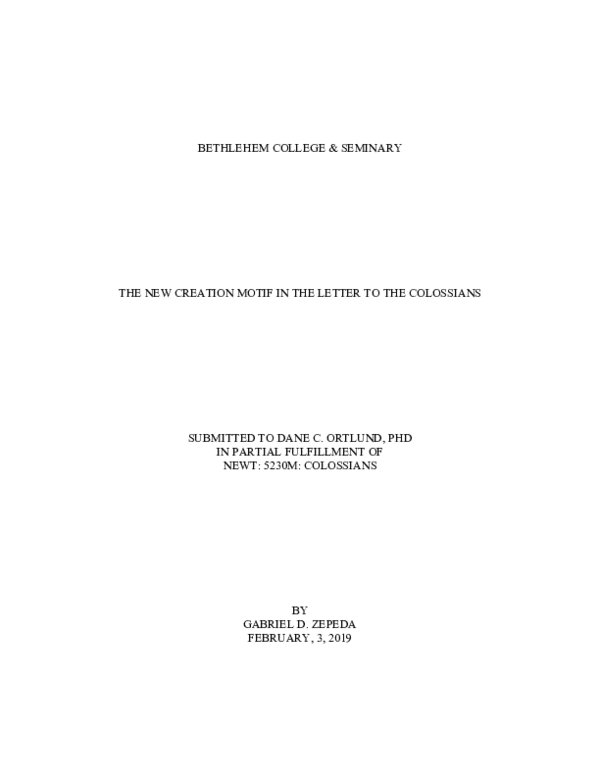 BETHLEHEM COLLEGE & SEMINARY

THE NEW CREATION MOTIF IN THE LETTER TO THE COLOSSIANS

SUBMITTED TO DANE C. ORTLUND, PHD
IN PARTIAL FULFILLMENT OF
NEWT: 5230M: COLOSSIANS

BY
GABRIEL D. ZEPEDA
FEBRUARY, 3, 2019